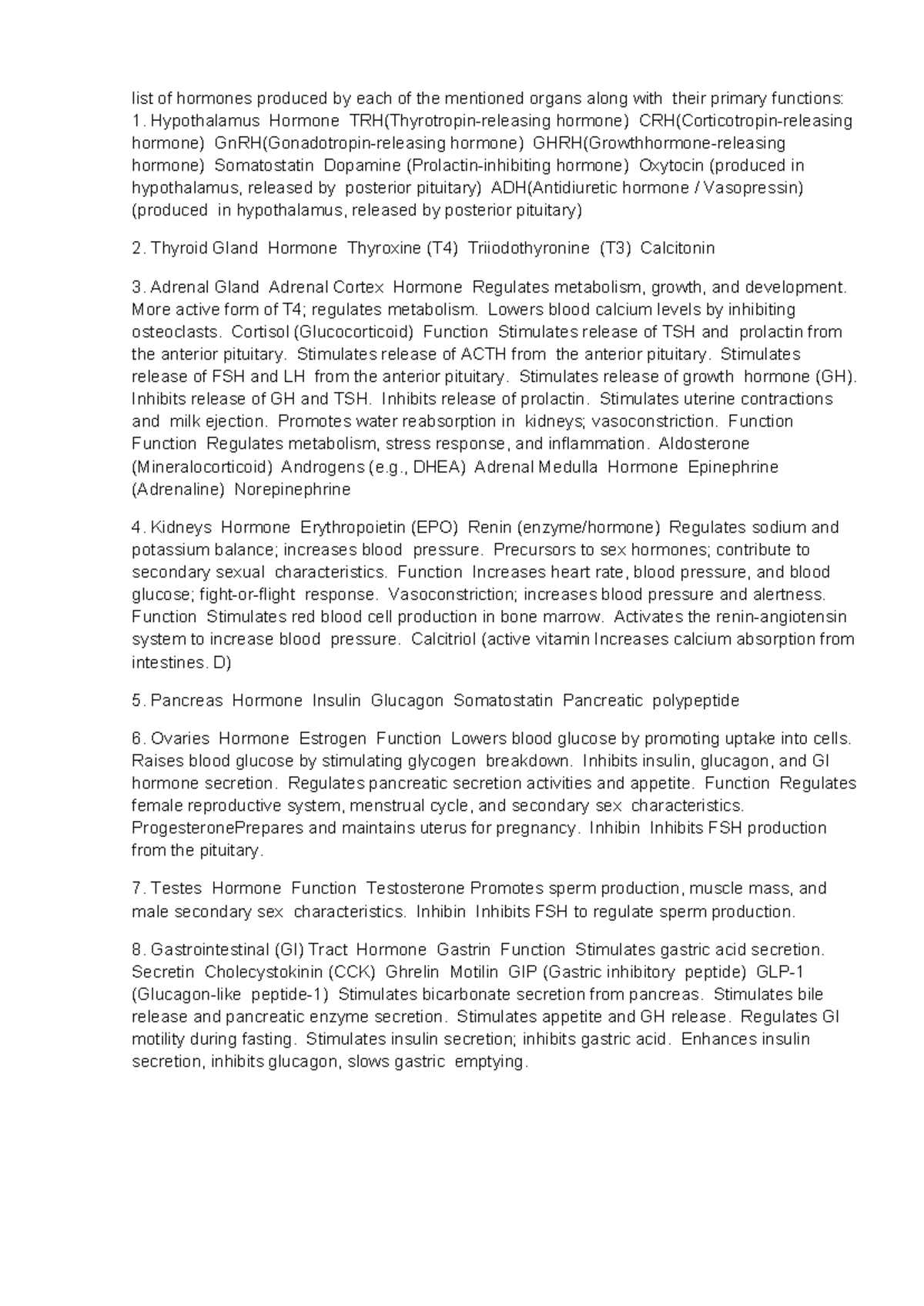 list of hormones produced by each of the mentioned organs along with their primary functions: 1. Hypothalamus Hormone TRH(Thyrotropin-releasing hormone) CRH(Corticotropin-releasing hormone) GnRH(Gonadotropin-releasing hormone) GHRH(Growthhormone-releasing hormone) Somatostatin Dopamine (Prolactin-inhibiting hormone) Oxytocin (produced in hypothalamus, released by posterior pituitary) ADH(Antidiuretic hormone / Vasopressin) (produced in hypothalamus, released by posterior pituitary)

2. Thyroid Gland Hormone Thyroxine (T4) Triiodothyronine (T3) Calcitonin

3. Adrenal Gland Adrenal Cortex Hormone Regulates metabolism, growth, and development. More active form of T4; regulates metabolism. Lowers blood calcium levels by inhibiting osteoclasts. Cortisol (Glucocorticoid) Function Stimulates release of TSH and prolactin from the anterior pituitary. Stimulates release of ACTH from the anterior pituitary. Stimulates release of FSH and LH from the anterior pituitary. Stimulates release of growth hormone (GH). Inhibits release of GH and TSH. Inhibits release of prolactin. Stimulates uterine contractions and milk ejection. Promotes water reabsorption in kidneys; vasoconstriction. Function Function Regulates metabolism, stress response, and inflammation. Aldosterone (Mineralocorticoid) Androgens (e.g., DHEA) Adrenal Medulla Hormone Epinephrine (Adrenaline) Norepinephrine

4. Kidneys Hormone Erythropoietin (EPO) Renin (enzyme/hormone) Regulates sodium and potassium balance; increases blood pressure. Precursors to sex hormones; contribute to secondary sexual characteristics. Function Increases heart rate, blood pressure, and blood glucose; fight-or-flight response. Vasoconstriction; increases blood pressure and alertness. Function Stimulates red blood cell production in bone marrow. Activates the renin-angiotensin system to increase blood pressure. Calcitriol (active vitamin Increases calcium absorption from intestines. D)

5. Pancreas Hormone Insulin Glucagon Somatostatin Pancreatic polypeptide

6. Ovaries Hormone Estrogen Function Lowers blood glucose by promoting uptake into cells. Raises blood glucose by stimulating glycogen breakdown. Inhibits insulin, glucagon, and GI hormone secretion. Regulates pancreatic secretion activities and appetite. Function Regulates female reproductive system, menstrual cycle, and secondary sex characteristics. ProgesteronePrepares and maintains uterus for pregnancy. Inhibin Inhibits FSH production from the pituitary.

7. Testes Hormone Function Testosterone Promotes sperm production, muscle mass, and male secondary sex characteristics. Inhibin Inhibits FSH to regulate sperm production.

8. Gastrointestinal (GI) Tract Hormone Gastrin Function Stimulates gastric acid secretion. Secretin Cholecystokinin (CCK) Ghrelin Motilin GIP (Gastric inhibitory peptide) GLP-1 (Glucagon-like peptide-1) Stimulates bicarbonate secretion from pancreas. Stimulates bile release and pancreatic enzyme secretion. Stimulates appetite and GH release. Regulates GI motility during fasting. Stimulates insulin secretion; inhibits gastric acid. Enhances insulin secretion, inhibits glucagon, slows gastric emptying.